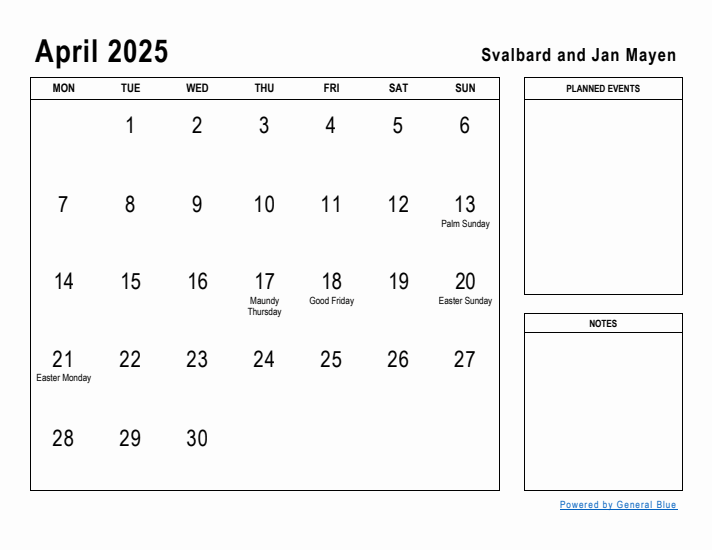 April 2025

Svalbard and Jan Mayen

| MON | TUE | WED | THU | FRI | SAT | SUN |
|---|---|---|---|---|---|---|
| | 1 | 2 | 3 | 4 | 5 | 6 |
| 7 | 8 | 9 | 10 | 11 | 12 | 13 Palm Sunday |
| 14 | 15 | 16 | 17 Maundy Thursday | 18 Good Friday | 19 | 20 Easter Sunday |
| 21 Easter Monday | 22 | 23 | 24 | 25 | 26 | 27 |
| 28 | 29 | 30 | | | | |

PLANNED EVENTS

NOTES

Powered by General Blue